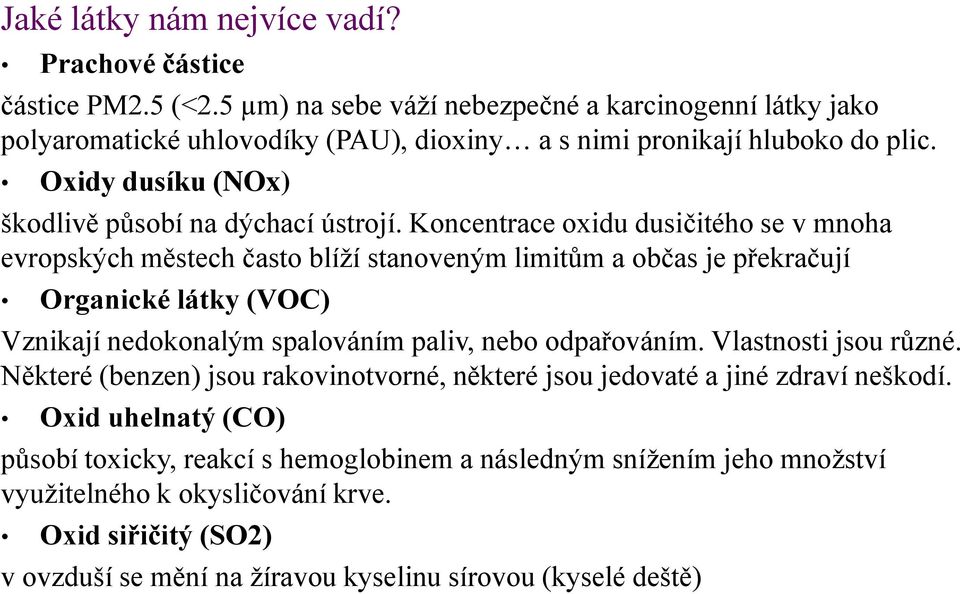 Jaké látky nám nejvíce vadí?

• Prachové částice

částice PM2.5 (<2.5 μm) na sebe váží nebezpečné a karcinogenní látky jako polyaromatické uhlovodíky (PAU), dioxiny… a s nimi pronikají hluboko do plic.

• Oxidy dusíku (NOx)

škodlivě působí na dýchací ústrojí. Koncentrace oxidu dusičitého se v mnoha evropských městech často blíží stanoveným limitům a občas je překračují

• Organické látky (VOC)

Vznikají nedokonalým spalováním paliv, nebo odpařováním. Vlastnosti jsou různé. Některé (benzen) jsou rakovinotvorné, některé jsou jedovaté a jiné zdraví neškodí.

• Oxid uhelnatý (CO)

působí toxicky, reakcí s hemoglobinem a následným snížením jeho množství využitelného k okysličování krve.

• Oxid siřičitý (SO2)

v ovzduší se mění na žíravou kyselinu sírovou (kyselé deště)